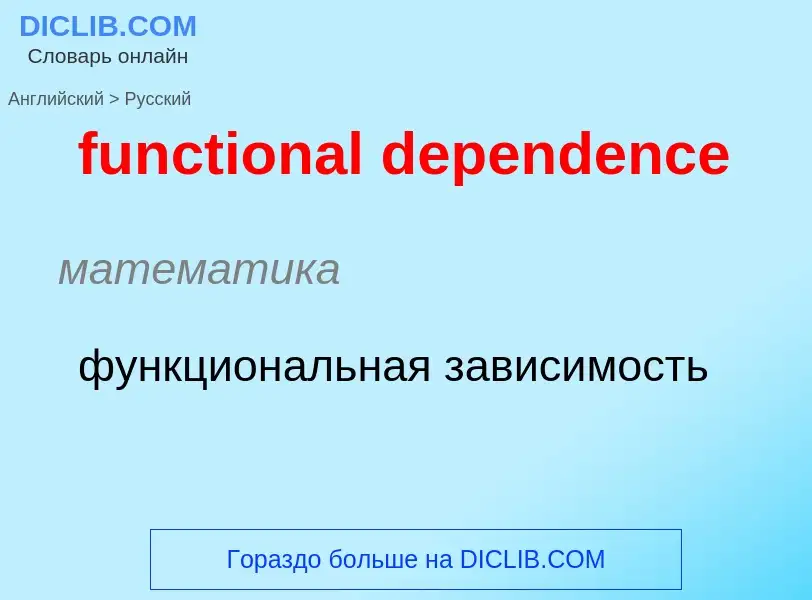 DICLIB.COM
Словарь онлайн

Английский > Русский

functional dependence

математика

функциональная зависимость

Гораздо больше на DICLIB.COM